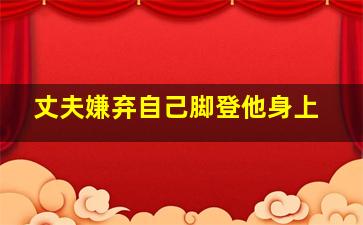 丈夫嫌弃自己脚登他身上